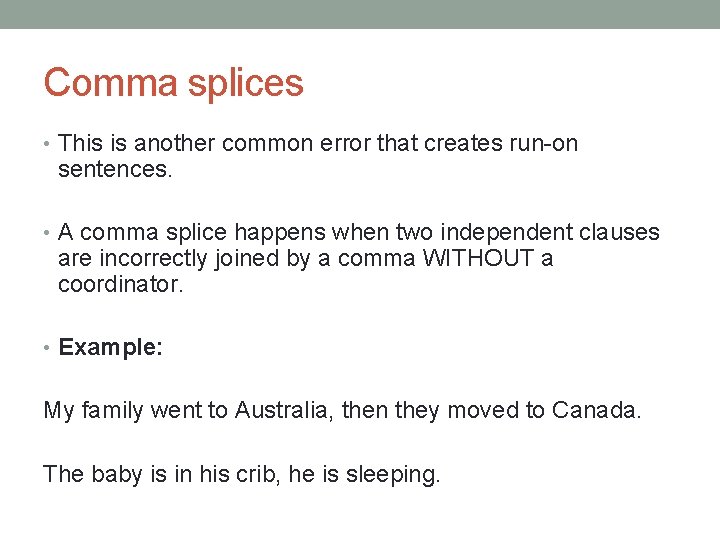 Comma splices

• This is another common error that creates run-on sentences.

• A comma splice happens when two independent clauses are incorrectly joined by a comma WITHOUT a coordinator.

• Example:

My family went to Australia, then they moved to Canada.

The baby is in his crib, he is sleeping.